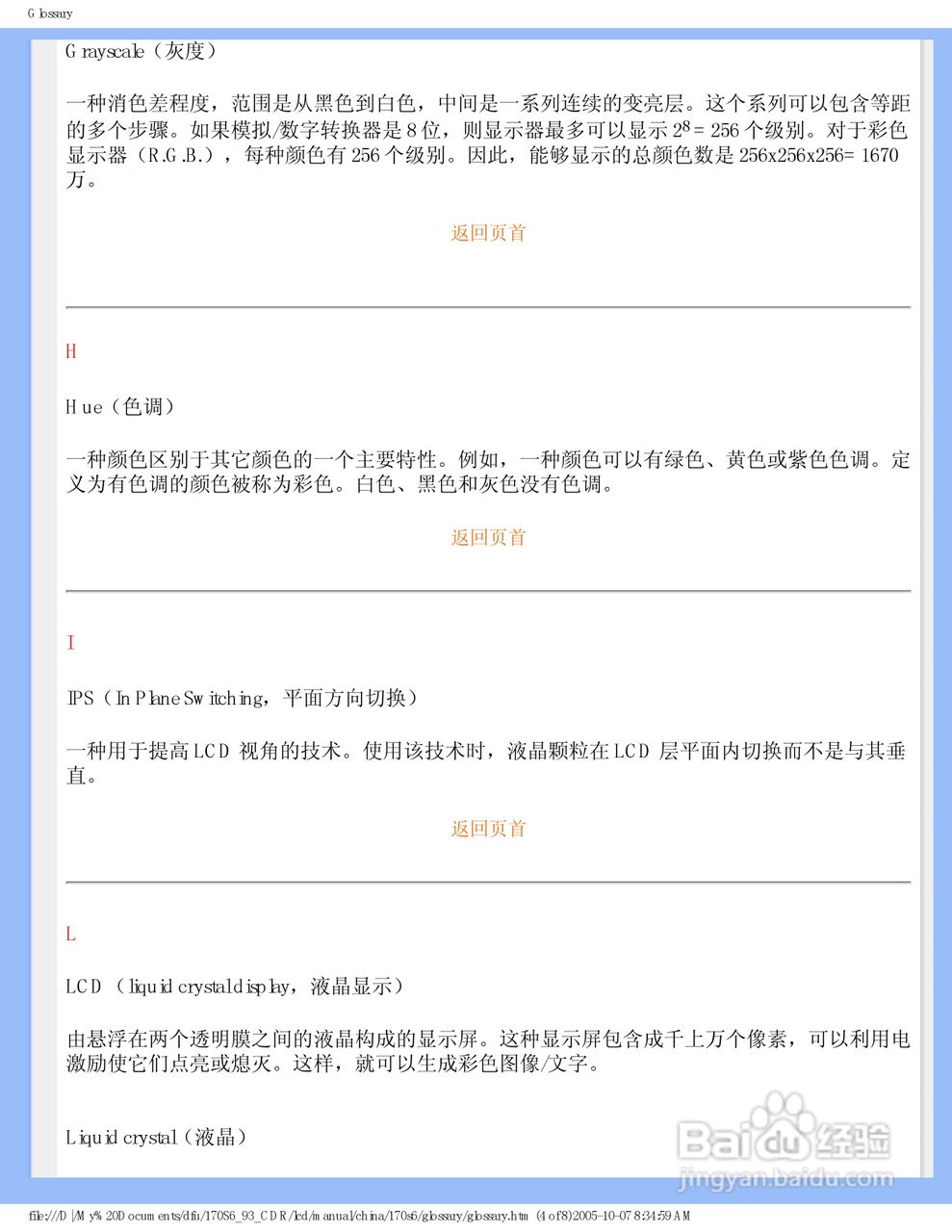 Glossary

Grayscale（灰度）

一种消色差程度，范围是从黑色到白色，中间是一系列连续的变亮层。这个系列可以包含等距的多个步骤。如果模拟/数字转换器是 8 位，则显示器最多可以显示 $2^8$ = 256 个级别。对于彩色显示器（R.G.B.），每种颜色有 256 个级别。因此，能够显示的总颜色数是 256x256x256= 1670 万。

返回页首

H

Hue（色调）

一种颜色区别于其它颜色的一个主要特性。例如，一种颜色可以有绿色、黄色或紫色色调。定义为有色调的颜色被称为彩色。白色、黑色和灰色没有色调。

返回页首

I

IPS（In Plane Switching，平面方向切换）

一种用于提高 LCD 视角的技术。使用该技术时，液晶颗粒在 LCD 层平面内切换而不是与其垂直。

返回页首

L

LCD （liquid crystal display，液晶显示）

由悬浮在两个透明膜之间的液晶构成的显示屏。这种显示屏包含成千上万个像素，可以利用电激励使它们点亮或熄灭。这样，就可以生成彩色图像/文字。

Liquid crystal（液晶）

Baidu 经验
jingyan.baidu.com

file:///D|/My%20Documents/dfu/170S6_93_CDR/lcd/manual/china/170s6/glossary/glossary.htm （4 of 8）2005-10-07 8:34:59 AM